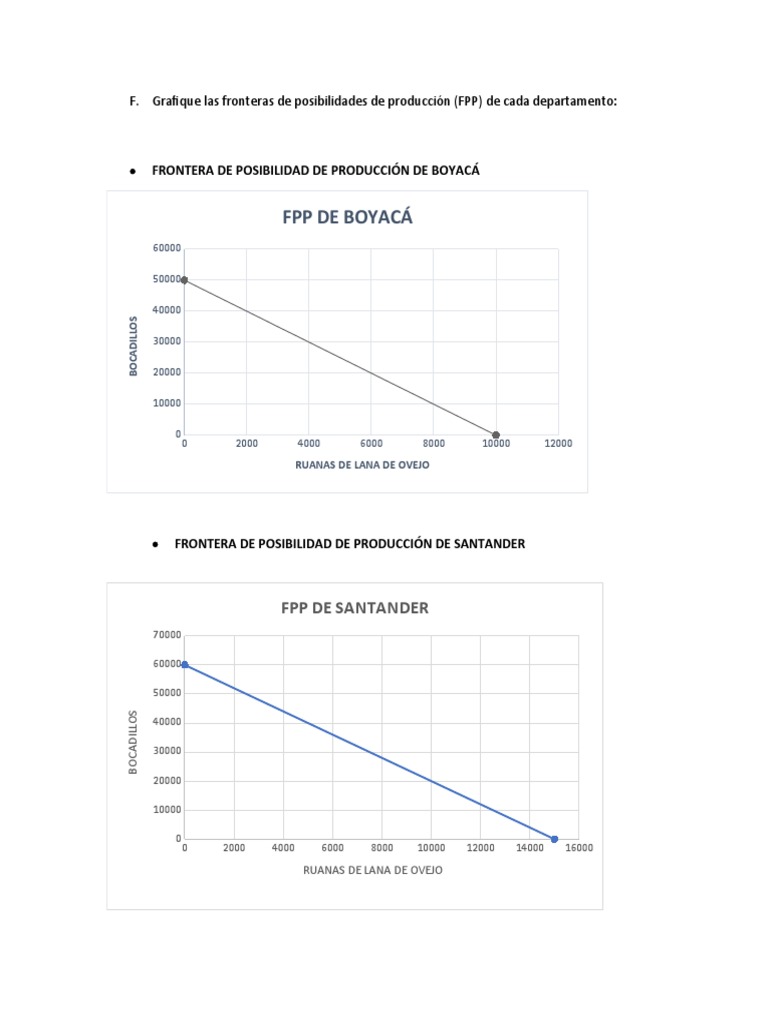 F. Grafique las fronteras de posibilidades de producción (FPP) de cada departamento:

• FRONTERA DE POSIBILIDAD DE PRODUCCIÓN DE BOYACÁ

FPP DE BOYACÁ

60000
50000
40000
30000
20000
10000
0

BOCADILLOS

0 2000 4000 6000 8000 10000 12000

RUANAS DE LANA DE OVEJO

• FRONTERA DE POSIBILIDAD DE PRODUCCIÓN DE SANTANDER

FPP DE SANTANDER

70000
60000
50000
40000
30000
20000
10000
0

BOCADILLOS

0 2000 4000 6000 8000 10000 12000 14000 16000

RUANAS DE LANA DE OVEJO